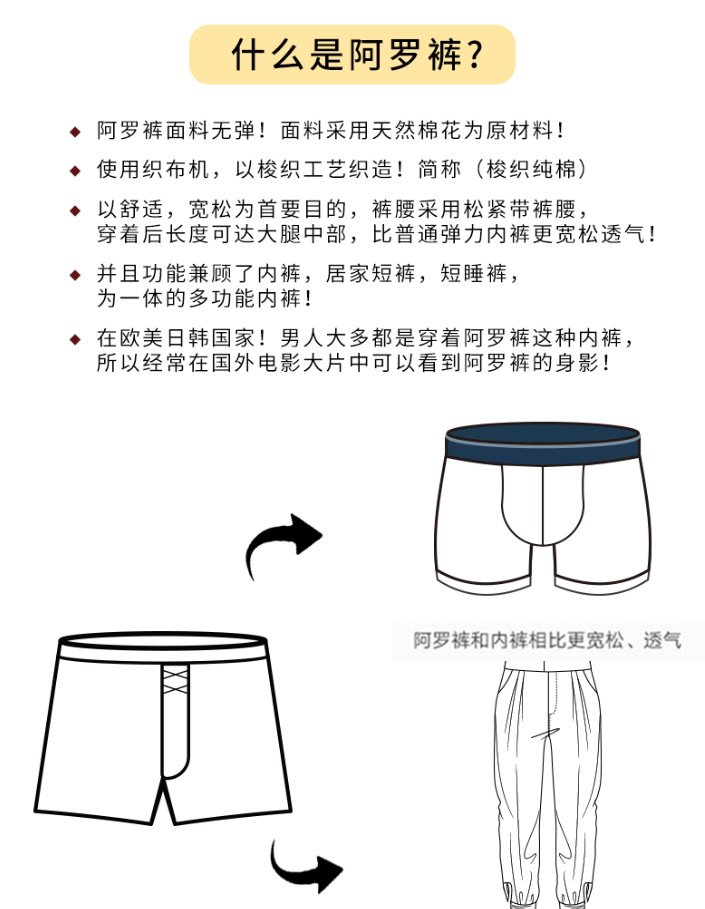 什么是阿罗裤?

◆ 阿罗裤面料无弹！面料采用天然棉花为原材料！

◆ 使用织布机，以梭织工艺织造！简称（梭织纯棉）

◆ 以舒适，宽松为首要目的，裤腰采用松紧带裤腰，穿着后长度可达大腿中部，比普通弹力内裤更宽松透气！

◆ 并且功能兼顾了内裤，居家短裤，短睡裤，为一体的多功能内裤！

◆ 在欧美日韩国家！男人大多都是穿着阿罗裤这种内裤，所以经常在国外电影大片中可以看到阿罗裤的身影！

阿罗裤和内裤相比更宽松、透气